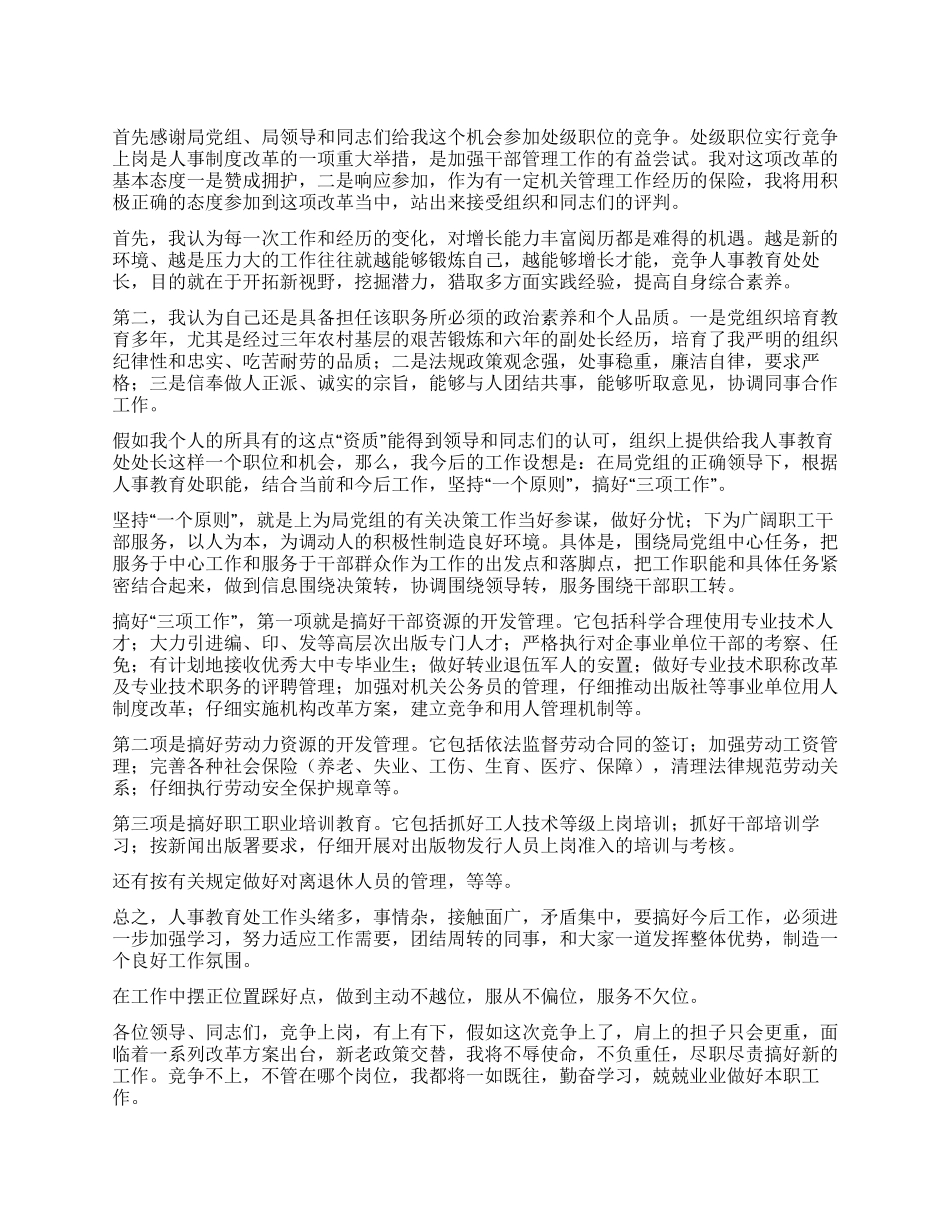 首先感谢局党组、局领导和同志们给我这个机会参加处级职位的竞争。处级职位实行竞争上岗是人事制度改革的一项重大举措，是加强干部管理工作的有益尝试。我对这项改革的基本态度一是赞成拥护，二是响应参加，作为有一定机关管理工作经历的保险，我将用积极正确的态度参加到这项改革当中，站出来接受组织和同志们的评判。

首先，我认为每一次工作和经历的变化，对增长能力丰富阅历都是难得的机遇。越是新的环境、越是压力大的工作往往就越能够锻炼自己，越能够增长才能，竞争人事教育处处长，目的就在于开拓新视野，挖掘潜力，猎取多方面实践经验，提高自身综合素养。

第二，我认为自己还是具备担任该职务所必须的政治素养和个人品质。一是党组织培育教育多年，尤其是经过三年农村基层的艰苦锻炼和六年的副处长经历，培育了我严明的组织纪律性和忠实、吃苦耐劳的品质；二是法规政策观念强，处事稳重，廉洁自律，要求严格；三是信奉做人正派、诚实的宗旨，能够与人团结共事，能够听取意见，协调同事合作工作。

假如我个人的所具有的这点“资质”能得到领导和同志们的认可，组织上提供给我人事教育处处长这样一个职位和机会，那么，我今后的工作设想是：在局党组的正确领导下，根据人事教育处职能，结合当前和今后工作，坚持“一个原则”，搞好“三项工作”。

坚持“一个原则”，就是上为局党组的有关决策工作当好参谋，做好分忧；下为广阔职工干部服务，以人为本，为调动人的积极性制造良好环境。具体是，围绕局党组中心任务，把服务于中心工作和服务于干部群众作为工作的出发点和落脚点，把工作职能和具体任务紧密结合起来，做到信息围绕决策转，协调围绕领导转，服务围绕干部职工转。

搞好“三项工作”，第一项就是搞好干部资源的开发管理。它包括科学合理使用专业技术人才；大力引进编、印、发等高层次出版专门人才；严格执行对企事业单位干部的考察、任免；有计划地接收优秀大中专毕业生；做好转业退伍军人的安置；做好专业技术职称改革及专业技术职务的评聘管理；加强对机关公务员的管理，仔细推动出版社等事业单位用人制度改革；仔细实施机构改革方案，建立竞争和用人管理机制等。

第二项是搞好劳动力资源的开发管理。它包括依法监督劳动合同的签订；加强劳动工资管理；完善各种社会保险（养老、失业、工伤、生育、医疗、保障），清理法律规范劳动关系；仔细执行劳动安全保护规章等。

第三项是搞好职工职业培训教育。它包括抓好工人技术等级上岗培训；抓好干部培训学习；按新闻出版署要求，仔细开展对出版物发行人员上岗准入的培训与考核。

还有按有关规定做好对离退休人员的管理，等等。

总之，人事教育处工作头绪多，事情杂，接触面广，矛盾集中，要搞好今后工作，必须进一步加强学习，努力适应工作需要，团结周转的同事，和大家一道发挥整体优势，制造一个良好工作氛围。

在工作中摆正位置踩好点，做到主动不越位，服从不偏位，服务不欠位。

各位领导、同志们，竞争上岗，有上有下，假如这次竞争上了，肩上的担子只会更重，面临着一系列改革方案出台，新老政策交替，我将不辱使命，不负重任，尽职尽责搞好新的工作。竞争不上，不管在哪个岗位，我都将一如既往，勤奋学习，兢兢业业做好本职工作。